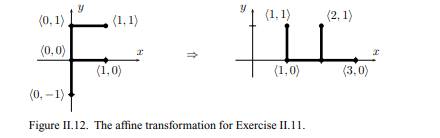 $y$

$\langle 0, 1 \rangle$

$\langle 1, 1 \rangle$

$\langle 0, 0 \rangle$

$x$

$\langle 1, 0 \rangle$

$\langle 0, -1 \rangle$

$\Rightarrow$

$y$

$\langle 1, 1 \rangle$

$\langle 2, 1 \rangle$

$x$

$\langle 1, 0 \rangle$

$\langle 3, 0 \rangle$

Figure II.12. The affine transformation for Exercise II.11.